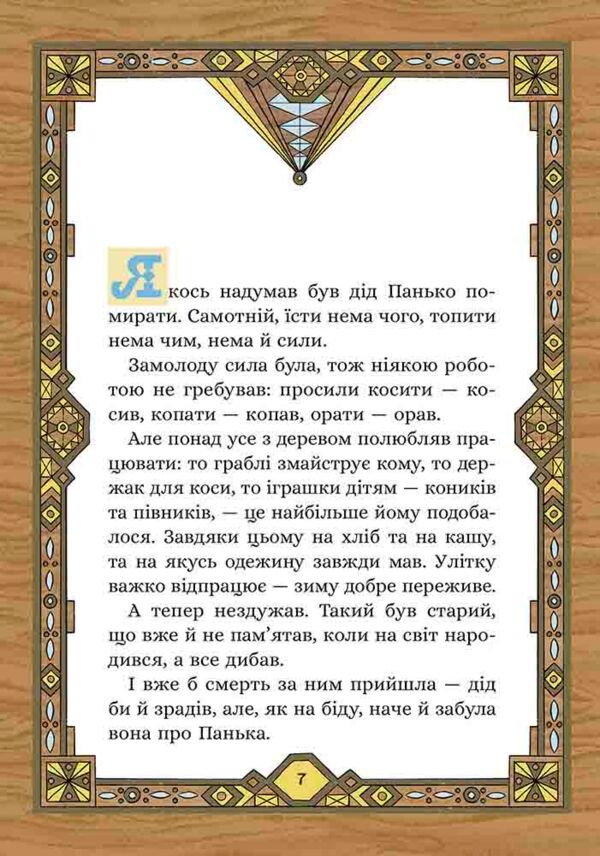 Якось надумав був дід Панько помирати. Самотній, їсти нема чого, топити нема чим, нема й сили.

Замолоду сила була, тож ніякою роботою не гребував: просили косити — косив, копати — копав, орати — орав.

Але понад усе з деревом полюбляв працювати: то граблі змайструє кому, то держак для коси, то іграшки дітям — коників та півників, — це найбільше йому подобалося. Завдяки цьому на хліб та на кашу, та на якусь одежину завжди мав. Улітку важко відпрацює — зиму добре переживе.

А тепер нездужав. Такий був старий, що вже й не пам'ятав, коли на світ народився, а все дибав.

І вже б смерть за ним прийшла — дід би й зрадів, але, як на біду, наче й забула вона про Панька.

7